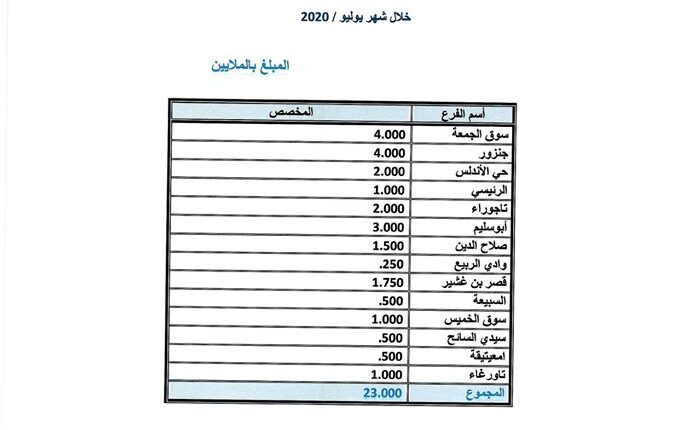 خلال شهر يوليو / 2020

المبلغ بالملايين

| أسم الفرع | المخصص |
|---|---|
| سوق الجمعة | 4.000 |
| جنزور | 4.000 |
| حي الأندلس | 2.000 |
| الرئيسي | 1.000 |
| تاجوراء | 2.000 |
| أبوسليم | 3.000 |
| صلاح الدين | 1.500 |
| وادي الربيع | .250 |
| قصر بن غشير | 1.750 |
| السبيعة | .500 |
| سوق الخميس | 1.000 |
| سيدي السائح | .500 |
| امعيتيقة | .500 |
| تاورغاء | 1.000 |
| المجموع | 23.000 |